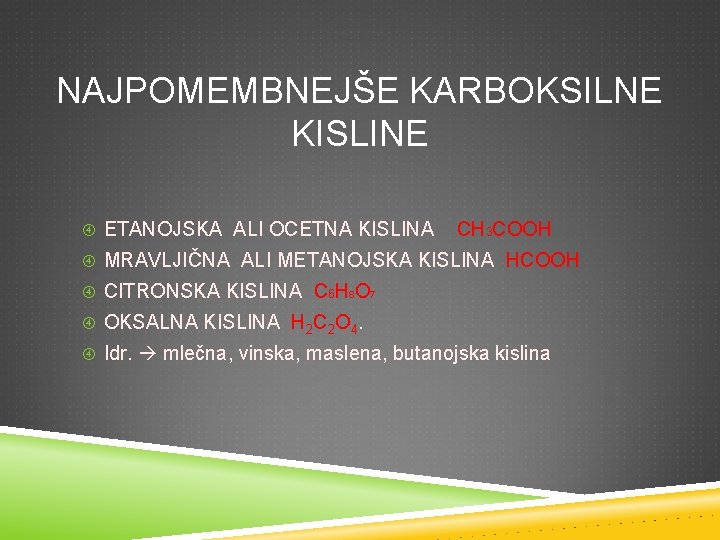 NAJPOMEMBNEJŠE KARBOKSILNE KISLINE

ETANOJSKA ALI OCETNA KISLINA $CH_3COOH$

MRAVLJIČNA ALI METANOJSKA KISLINA $HCOOH$

CITRONSKA KISLINA $C_6H_8O_7$

OKSALNA KISLINA $H_2C_2O_4$.

Idr. → mlečna, vinska, maslena, butanojska kislina